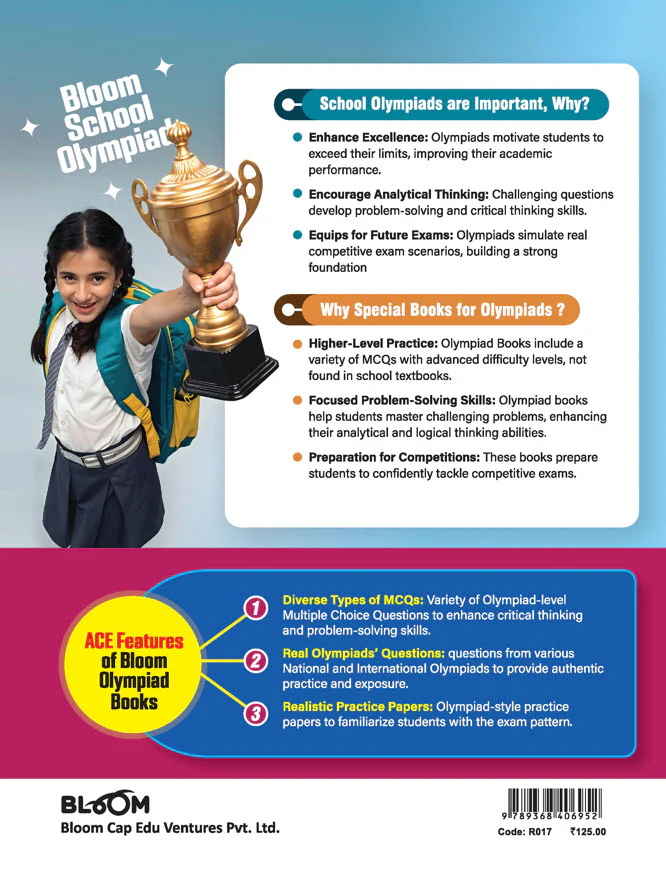 Bloom School Olympiad

School Olympiads are Important, Why?

Enhance Excellence: Olympiads motivate students to exceed their limits, improving their academic performance.

Encourage Analytical Thinking: Challenging questions develop problem-solving and critical thinking skills.

Equips for Future Exams: Olympiads simulate real competitive exam scenarios, building a strong foundation

Why Special Books for Olympiads ?

Higher-Level Practice: Olympiad Books include a variety of MCQs with advanced difficulty levels, not found in school textbooks.

Focused Problem-Solving Skills: Olympiad books help students master challenging problems, enhancing their analytical and logical thinking abilities.

Preparation for Competitions: These books prepare students to confidently tackle competitive exams.

ACE Features of Bloom Olympiad Books

1 Diverse Types of MCQs: Variety of Olympiad-level Multiple Choice Questions to enhance critical thinking and problem-solving skills.

2 Real Olympiads' Questions: questions from various National and International Olympiads to provide authentic practice and exposure.

3 Realistic Practice Papers: Olympiad-style practice papers to familiarize students with the exam pattern.

BLOOM
Bloom Cap Edu Ventures Pvt. Ltd.

9 789368 406952
Code: R017 ₹125.00